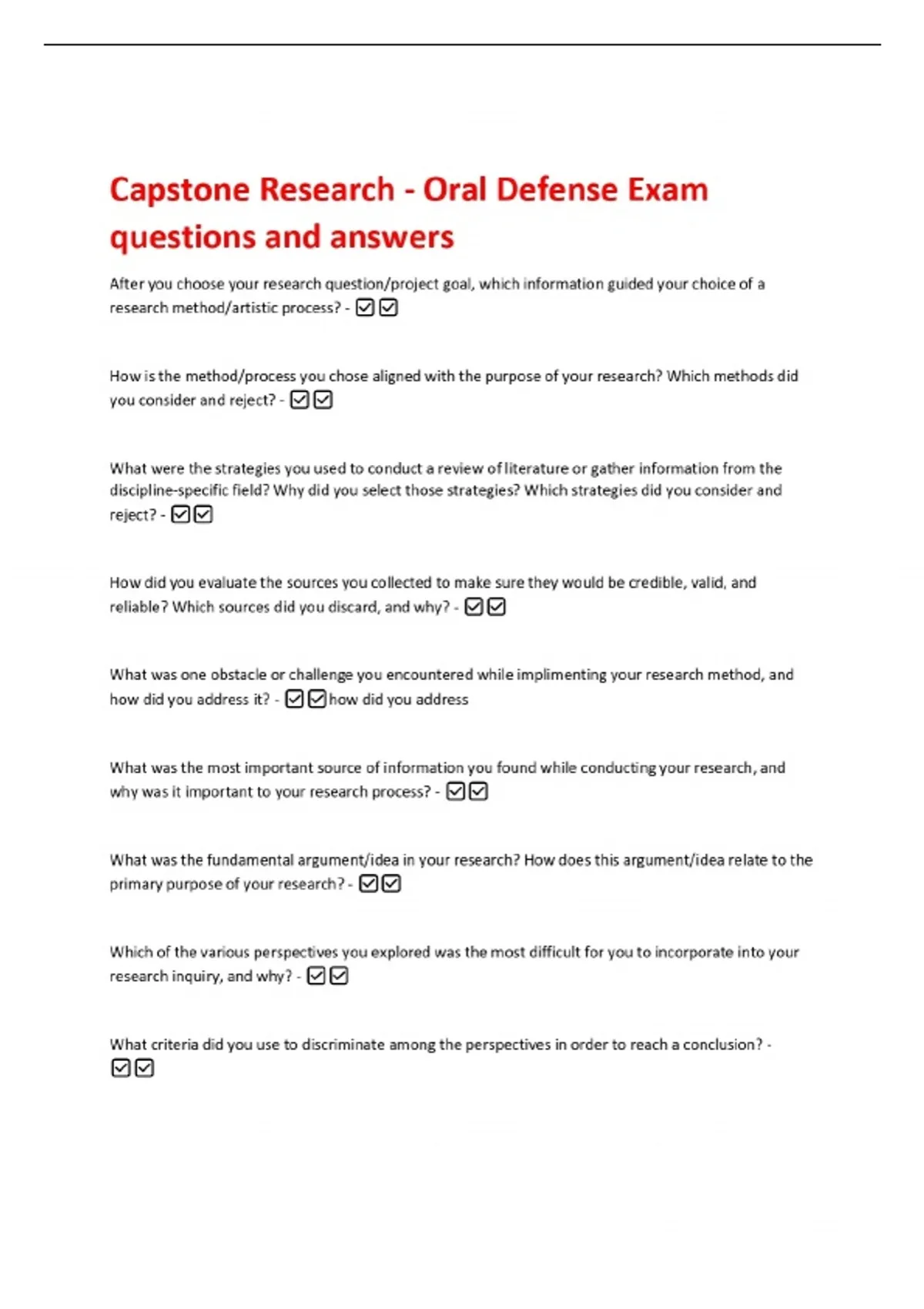 Capstone Research - Oral Defense Exam questions and answers

After you choose your research question/project goal, which information guided your choice of a research method/artistic process? - ☑☑

How is the method/process you chose aligned with the purpose of your research? Which methods did you consider and reject? - ☑☑

What were the strategies you used to conduct a review of literature or gather information from the discipline-specific field? Why did you select those strategies? Which strategies did you consider and reject? - ☑☑

How did you evaluate the sources you collected to make sure they would be credible, valid, and reliable? Which sources did you discard, and why? - ☑☑

What was one obstacle or challenge you encountered while implimenting your research method, and how did you address it? - ☑☑how did you address

What was the most important source of information you found while conducting your research, and why was it important to your research process? - ☑☑

What was the fundamental argument/idea in your research? How does this argument/idea relate to the primary purpose of your research? - ☑☑

Which of the various perspectives you explored was the most difficult for you to incorporate into your research inquiry, and why? - ☑☑

What criteria did you use to discriminate among the perspectives in order to reach a conclusion? - ☑☑